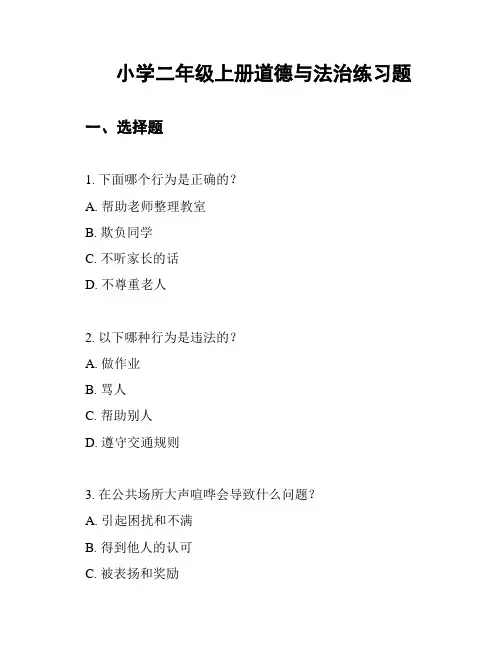 小学二年级上册道德与法治练习题

一、选择题

1. 下面哪个行为是正确的？

A. 帮助老师整理教室

B. 欺负同学

C. 不听家长的话

D. 不尊重老人

2. 以下哪种行为是违法的？

A. 做作业

B. 骂人

C. 帮助别人

D. 遵守交通规则

3. 在公共场所大声喧哗会导致什么问题？

A. 引起困扰和不满

B. 得到他人的认可

C. 被表扬和奖励